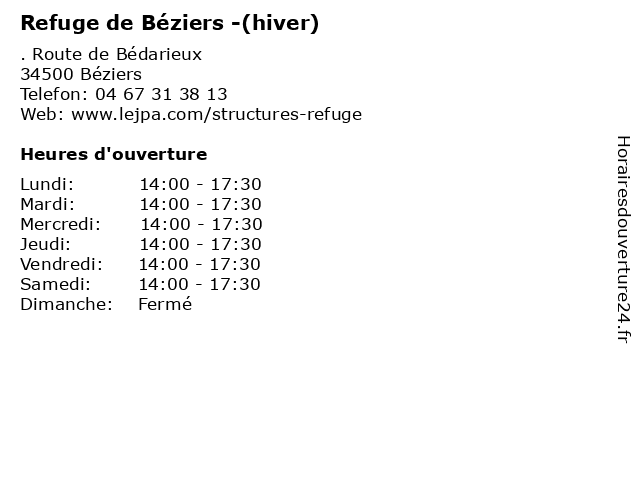 Refuge de Béziers -(hiver)

. Route de Bédarieux
34500 Béziers
Telefon: 04 67 31 38 13
Web: www.lejpa.com/structures-refuge

Heures d'ouverture

Lundi: 14:00 - 17:30
Mardi: 14:00 - 17:30
Mercredi: 14:00 - 17:30
Jeudi: 14:00 - 17:30
Vendredi: 14:00 - 17:30
Samedi: 14:00 - 17:30
Dimanche: Fermé

Horairesdouverture24.fr